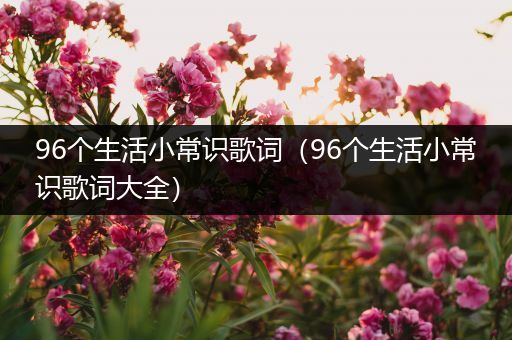 96个生活小常识歌词（96个生活小常识歌词大全）